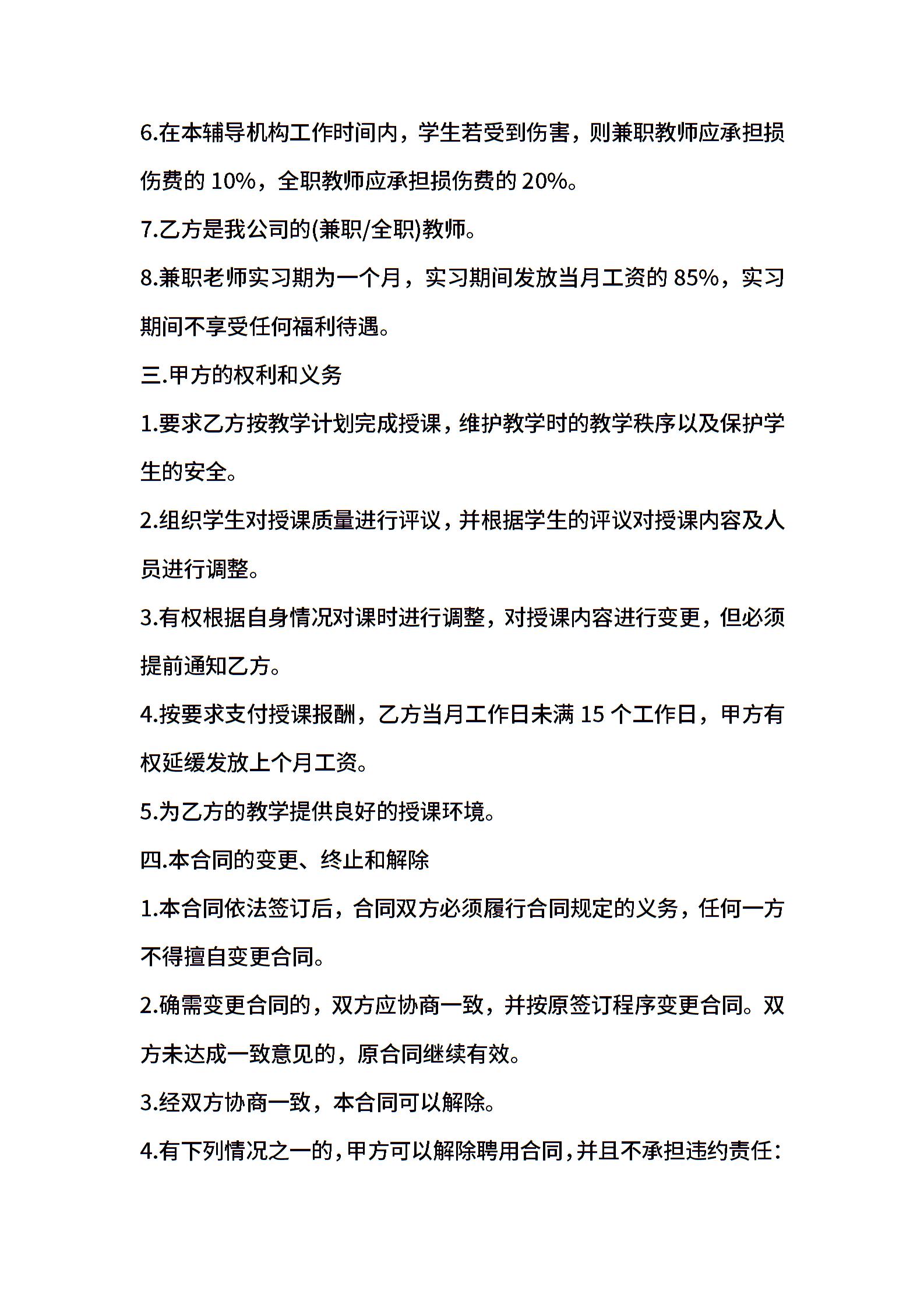 6.在本辅导机构工作时间内，学生若受到伤害，则兼职教师应承担损伤费的 10%，全职教师应承担损伤费的 20%。

7.乙方是我公司的(兼职/全职)教师。

8.兼职老师实习期为一个月，实习期间发放当月工资的 85%，实习期间不享受任何福利待遇。

三.甲方的权利和义务

1.要求乙方按教学计划完成授课，维护教学时的教学秩序以及保护学生的安全。

2.组织学生对授课质量进行评议，并根据学生的评议对授课内容及人员进行调整。

3.有权根据自身情况对课时进行调整，对授课内容进行变更，但必须提前通知乙方。

4.按要求支付授课报酬，乙方当月工作日未满 15 个工作日，甲方有权延缓发放上个月工资。

5.为乙方的教学提供良好的授课环境。

四.本合同的变更、终止和解除

1.本合同依法签订后，合同双方必须履行合同规定的义务，任何一方不得擅自变更合同。

2.确需变更合同的，双方应协商一致，并按原签订程序变更合同。双方未达成一致意见的，原合同继续有效。

3.经双方协商一致，本合同可以解除。

4.有下列情况之一的，甲方可以解除聘用合同，并且不承担违约责任：